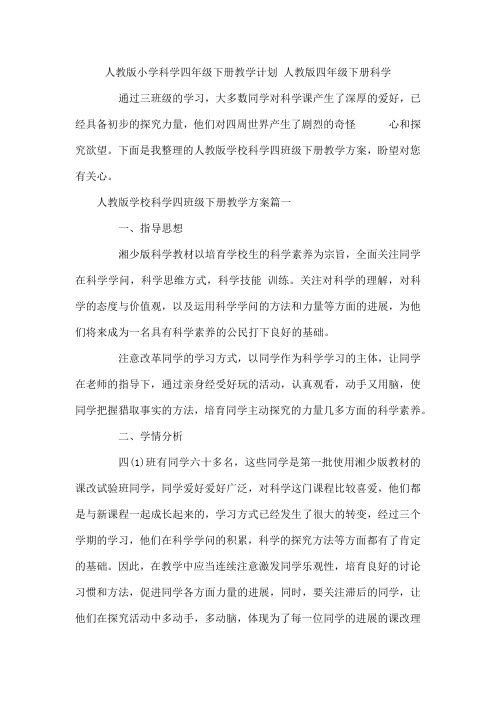 人教版小学科学四年级下册教学计划 人教版四年级下册科学

通过三班级的学习，大多数同学对科学课产生了深厚的爱好，已经具备初步的探究力量，他们对四周世界产生了剧烈的奇怪 心和探究欲望。下面是我整理的人教版学校科学四班级下册教学方案，盼望对您有关心。

人教版学校科学四班级下册教学方案篇一

一、指导思想

湘少版科学教材以培育学校生的科学素养为宗旨，全面关注同学在科学学问，科学思维方式，科学技能 训练。关注对科学的理解，对科学的态度与价值观，以及运用科学学问的方法和力量等方面的进展，为他们将来成为一名具有科学素养的公民打下良好的基础。

注意改革同学的学习方式，以同学作为科学学习的主体，让同学在老师的指导下，通过亲身经受好玩的活动，认真观看，动手又用脑，使同学把握猎取事实的方法，培育同学主动探究的力量几多方面的科学素养。

二、学情分析

四(1)班有同学六十多名，这些同学是第一批使用湘少版教材的课改试验班同学，同学爱好爱好广泛，对科学这门课程比较喜爱，他们都是与新课程一起成长起来的，学习方式已经发生了很大的转变，经过三个学期的学习，他们在科学学问的积累，科学的探究方法等方面都有了肯定的基础。因此，在教学中应当连续注意激发同学乐观性，培育良好的讨论习惯和方法，促进同学各方面力量的进展，同时，要关注滞后的同学，让他们在探究活动中多动手，多动脑，体现为了每一位同学的进展的课改理